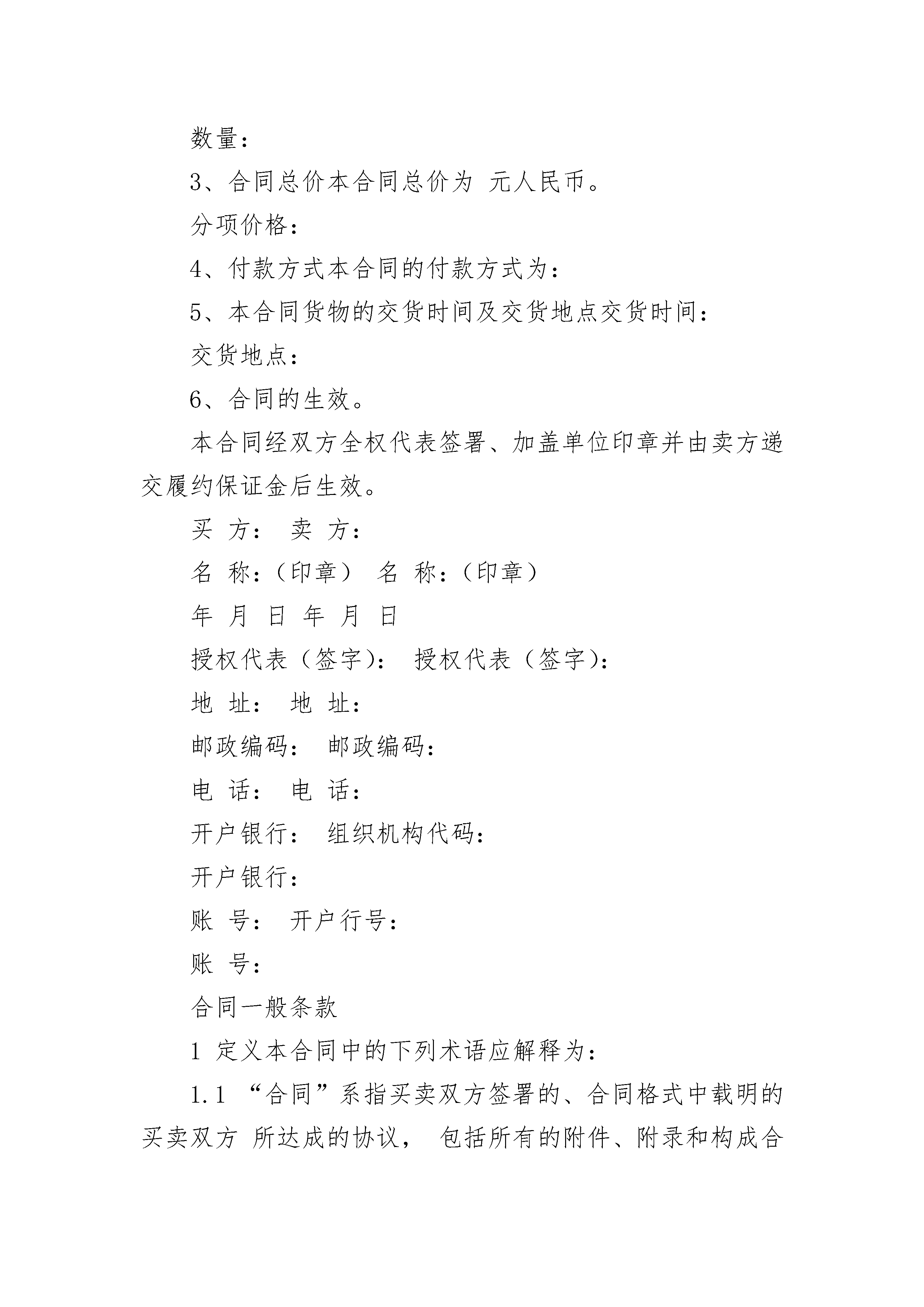 数量：

3、合同总价本合同总价为 元人民币。

分项价格：

4、付款方式本合同的付款方式为：

5、本合同货物的交货时间及交货地点交货时间：

交货地点：

6、合同的生效。

本合同经双方全权代表签署、加盖单位印章并由卖方递交履约保证金后生效。

买 方： 卖 方：

名 称：（印章） 名 称：（印章）

年 月 日 年 月 日

授权代表（签字）： 授权代表（签字）：

地 址： 地 址：

邮政编码： 邮政编码：

电 话： 电 话：

开户银行： 组织机构代码：

开户银行：

账 号： 开户行号：

账 号：

合同一般条款

1 定义本合同中的下列术语应解释为：

1.1 “合同”系指买卖双方签署的、合同格式中载明的买卖双方 所达成的协议， 包括所有的附件、附录和构成合